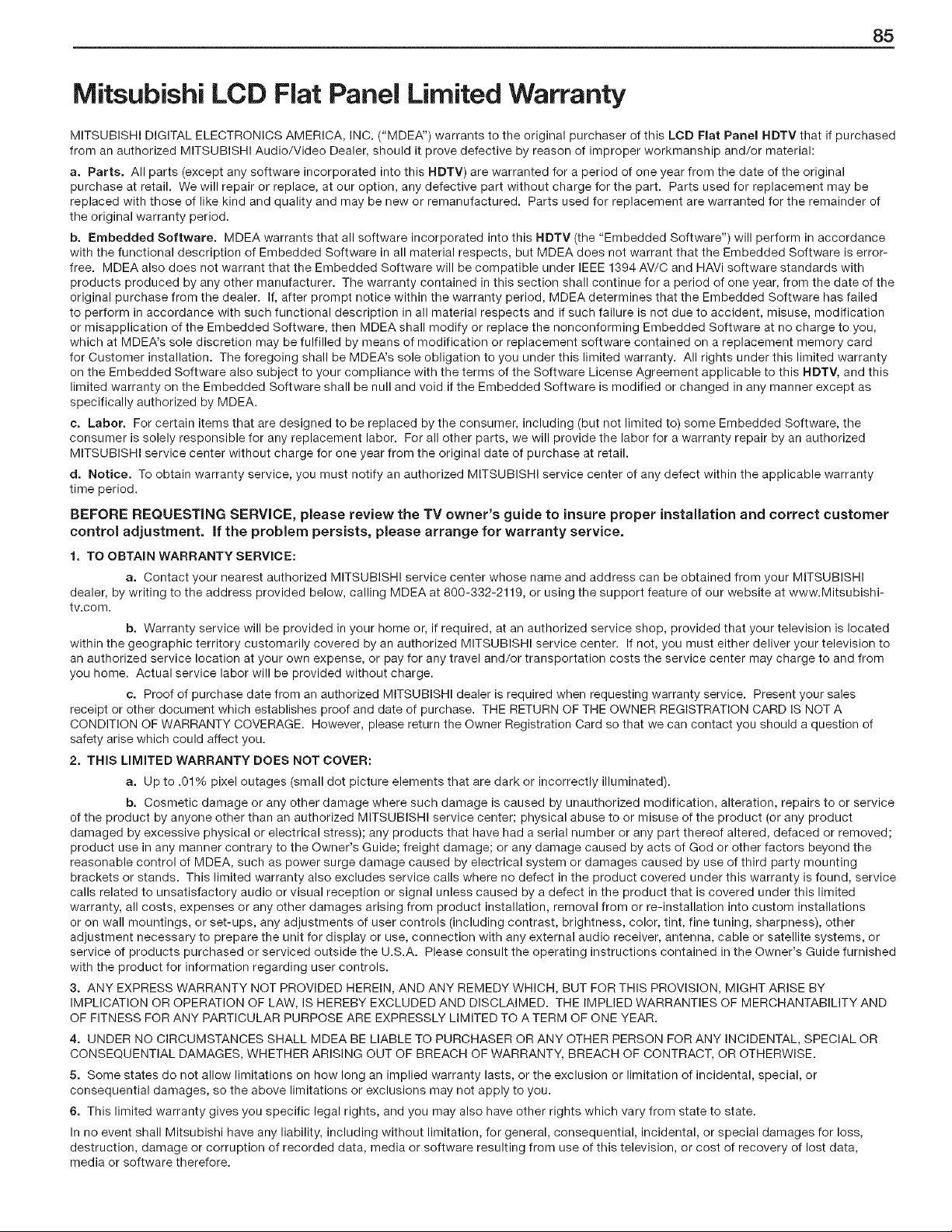 85

Mitsubishi LCD Flat Panel Limited Warranty

MITSUBISHI DIGITAL ELECTRONICS AMERICA, INC. ("MDEA") warrants to the original purchaser of this LCD Flat Panel HDTV that if purchased from an authorized MITSUBISHI Audio/Video Dealer, should it prove defective by reason of improper workmanship and/or material:

a. Parts. All parts (except any software incorporated into this HDTV) are warranted for a period of one year from the date of the original purchase at retail. We will repair or replace, at our option, any defective part without charge for the part. Parts used for replacement may be replaced with those of like kind and quality and may be new or remanufactured. Parts used for replacement are warranted for the remainder of the original warranty period.

b. Embedded Software. MDEA warrants that all software incorporated into this HDTV (the "Embedded Software") will perform in accordance with the functional description of Embedded Software in all material respects, but MDEA does not warrant that the Embedded Software is error-free. MDEA also does not warrant that the Embedded Software will be compatible under IEEE 1394 AV/C and HAVi software standards with products produced by any other manufacturer. The warranty contained in this section shall continue for a period of one year, from the date of the original purchase from the dealer. If, after prompt notice within the warranty period, MDEA determines that the Embedded Software has failed to perform in accordance with such functional description in all material respects and if such failure is not due to accident, misuse, modification or misapplication of the Embedded Software, then MDEA shall modify or replace the nonconforming Embedded Software at no charge to you, which at MDEA's sole discretion may be fulfilled by means of modification or replacement software contained on a replacement memory card for Customer installation. The foregoing shall be MDEA's sole obligation to you under this limited warranty. All rights under this limited warranty on the Embedded Software also subject to your compliance with the terms of the Software License Agreement applicable to this HDTV, and this limited warranty on the Embedded Software shall be null and void if the Embedded Software is modified or changed in any manner except as specifically authorized by MDEA.

c. Labor. For certain items that are designed to be replaced by the consumer, including (but not limited to) some Embedded Software, the consumer is solely responsible for any replacement labor. For all other parts, we will provide the labor for a warranty repair by an authorized MITSUBISHI service center without charge for one year from the original date of purchase at retail.

d. Notice. To obtain warranty service, you must notify an authorized MITSUBISHI service center of any defect within the applicable warranty time period.

BEFORE REQUESTING SERVICE, please review the TV owner's guide to insure proper installation and correct customer control adjustment. If the problem persists, please arrange for warranty service.

1. TO OBTAIN WARRANTY SERVICE:

a. Contact your nearest authorized MITSUBISHI service center whose name and address can be obtained from your MITSUBISHI dealer, by writing to the address provided below, calling MDEA at 800-332-2119, or using the support feature of our website at www.Mitsubishi-tv.com.

b. Warranty service will be provided in your home or, if required, at an authorized service shop, provided that your television is located within the geographic territory customarily covered by an authorized MITSUBISHI service center. If not, you must either deliver your television to an authorized service location at your own expense, or pay for any travel and/or transportation costs the service center may charge to and from you home. Actual service labor will be provided without charge.

c. Proof of purchase date from an authorized MITSUBISHI dealer is required when requesting warranty service. Present your sales receipt or other document which establishes proof and date of purchase. THE RETURN OF THE OWNER REGISTRATION CARD IS NOT A CONDITION OF WARRANTY COVERAGE. However, please return the Owner Registration Card so that we can contact you should a question of safety arise which could affect you.

2. THIS LIMITED WARRANTY DOES NOT COVER:

a. Up to .01% pixel outages (small dot picture elements that are dark or incorrectly illuminated).

b. Cosmetic damage or any other damage where such damage is caused by unauthorized modification, alteration, repairs to or service of the product by anyone other than an authorized MITSUBISHI service center; physical abuse to or misuse of the product (or any product damaged by excessive physical or electrical stress); any products that have had a serial number or any part thereof altered, defaced or removed; product use in any manner contrary to the Owner's Guide; freight damage; or any damage caused by acts of God or other factors beyond the reasonable control of MDEA, such as power surge damage caused by electrical system or damages caused by use of third party mounting brackets or stands. This limited warranty also excludes service calls where no defect in the product covered under this warranty is found, service calls related to unsatisfactory audio or visual reception or signal unless caused by a defect in the product that is covered under this limited warranty, all costs, expenses or any other damages arising from product installation, removal from or re-installation into custom installations or on wall mountings, or set-ups, any adjustments of user controls (including contrast, brightness, color, tint, fine tuning, sharpness), other adjustment necessary to prepare the unit for display or use, connection with any external audio receiver, antenna, cable or satellite systems, or service of products purchased or serviced outside the U.S.A. Please consult the operating instructions contained in the Owner's Guide furnished with the product for information regarding user controls.

3. ANY EXPRESS WARRANTY NOT PROVIDED HEREIN, AND ANY REMEDY WHICH, BUT FOR THIS PROVISION, MIGHT ARISE BY IMPLICATION OR OPERATION OF LAW, IS HEREBY EXCLUDED AND DISCLAIMED. THE IMPLIED WARRANTIES OF MERCHANTABILITY AND OF FITNESS FOR ANY PARTICULAR PURPOSE ARE EXPRESSLY LIMITED TO A TERM OF ONE YEAR.

4. UNDER NO CIRCUMSTANCES SHALL MDEA BE LIABLE TO PURCHASER OR ANY OTHER PERSON FOR ANY INCIDENTAL, SPECIAL OR CONSEQUENTIAL DAMAGES, WHETHER ARISING OUT OF BREACH OF WARRANTY, BREACH OF CONTRACT, OR OTHERWISE.

5. Some states do not allow limitations on how long an implied warranty lasts, or the exclusion or limitation of incidental, special, or consequential damages, so the above limitations or exclusions may not apply to you.

6. This limited warranty gives you specific legal rights, and you may also have other rights which vary from state to state.

In no event shall Mitsubishi have any liability, including without limitation, for general, consequential, incidental, or special damages for loss, destruction, damage or corruption of recorded data, media or software resulting from use of this television, or cost of recovery of lost data, media or software therefore.